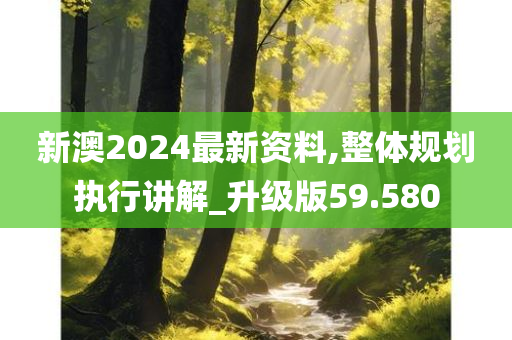 新澳2024最新资料,整体规划执行讲解_升级版59.580